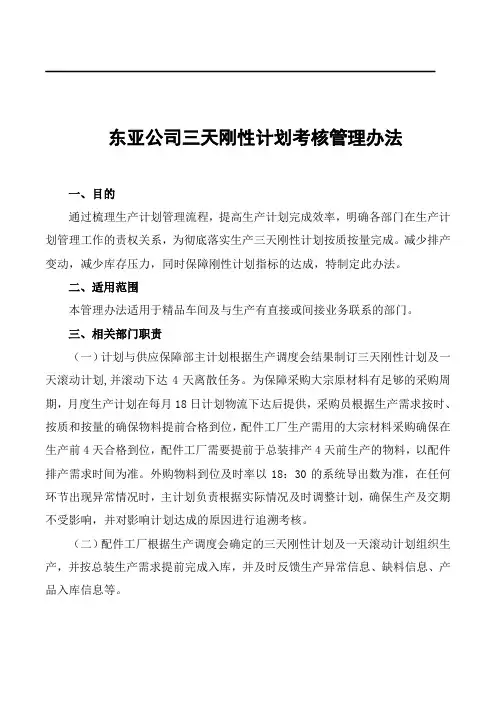 东亚公司三天刚性计划考核管理办法

一、目的

通过梳理生产计划管理流程，提高生产计划完成效率，明确各部门在生产计划管理工作的责权关系，为彻底落实生产三天刚性计划按质按量完成。减少排产变动，减少库存压力，同时保障刚性计划指标的达成，特制定此办法。

二、适用范围

本管理办法适用于精品车间及与生产有直接或间接业务联系的部门。

三、相关部门职责

（一）计划与供应保障部主计划根据生产调度会结果制订三天刚性计划及一天滚动计划，并滚动下达 4 天离散任务。为保障采购大宗原材料有足够的采购周期，月度生产计划在每月 18 日计划物流下达后提供，采购员根据生产需求按时、按质和按量的确保物料提前合格到位，配件工厂生产需用的大宗材料采购确保在生产前 4 天合格到位，配件工厂需要提前于总装排产 4 天前生产的物料，以配件排产需求时间为准。外购物料到位及时率以 18：30 的系统导出数为准，在任何环节出现异常情况时，主计划负责根据实际情况及时调整计划，确保生产及交期不受影响，并对影响计划达成的原因进行追溯考核。

（二）配件工厂根据生产调度会确定的三天刚性计划及一天滚动计划组织生产，并按总装生产需求提前完成入库，并及时反馈生产异常信息、缺料信息、产品入库信息等。